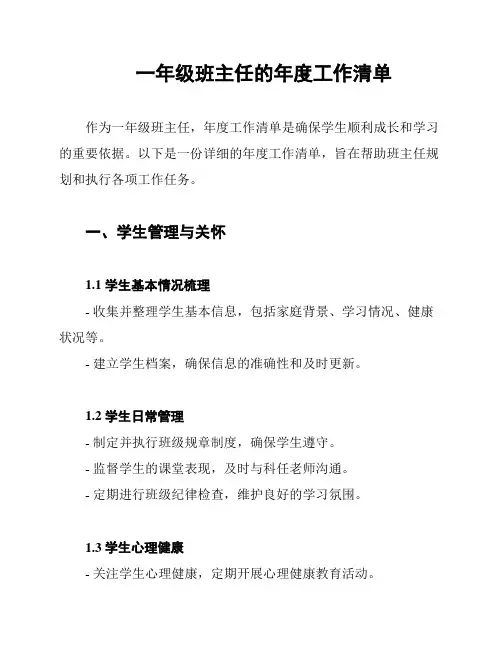 一年级班主任的年度工作清单

作为一年级班主任，年度工作清单是确保学生顺利成长和学习的重要依据。以下是一份详细的年度工作清单，旨在帮助班主任规划和执行各项工作任务。

一、学生管理与关怀

1.1 学生基本情况梳理

- 收集并整理学生基本信息，包括家庭背景、学习情况、健康状况等。

- 建立学生档案，确保信息的准确性和及时更新。

1.2 学生日常管理

- 制定并执行班级规章制度，确保学生遵守。

- 监督学生的课堂表现，及时与科任老师沟通。

- 定期进行班级纪律检查，维护良好的学习氛围。

1.3 学生心理健康

- 关注学生心理健康，定期开展心理健康教育活动。